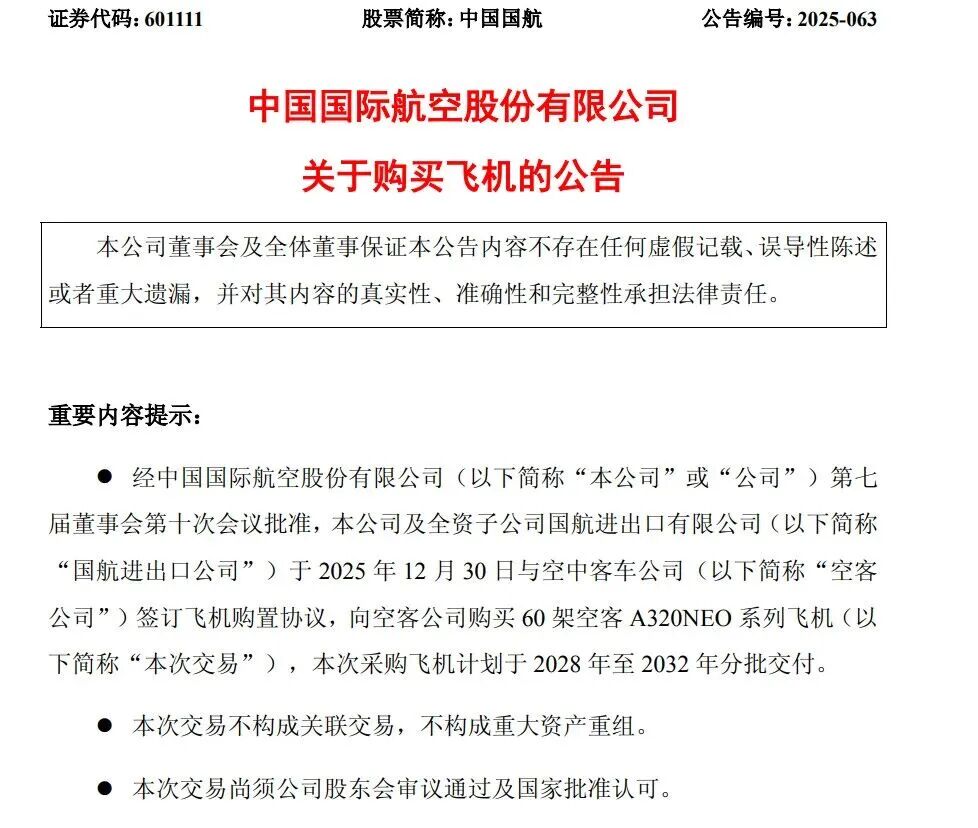 证券代码：601111　　股票简称：中国国航　　公告编号：2025-063

中国国际航空股份有限公司

关于购买飞机的公告

本公司董事会及全体董事保证本公告内容不存在任何虚假记载、误导性陈述或者重大遗漏，并对其内容的真实性、准确性和完整性承担法律责任。

重要内容提示：

● 经中国国际航空股份有限公司（以下简称“本公司”或“公司”）第七届董事会第十次会议批准，本公司及全资子公司国航进出口有限公司（以下简称“国航进出口公司”）于 2025 年 12 月 30 日与空中客车公司（以下简称“空客公司”）签订飞机购置协议，向空客公司购买 60 架空客 A320NEO 系列飞机（以下简称“本次交易”），本次采购飞机计划于 2028 年至 2032 年分批交付。

● 本次交易不构成关联交易，不构成重大资产重组。

● 本次交易尚须公司股东会审议通过及国家批准认可。